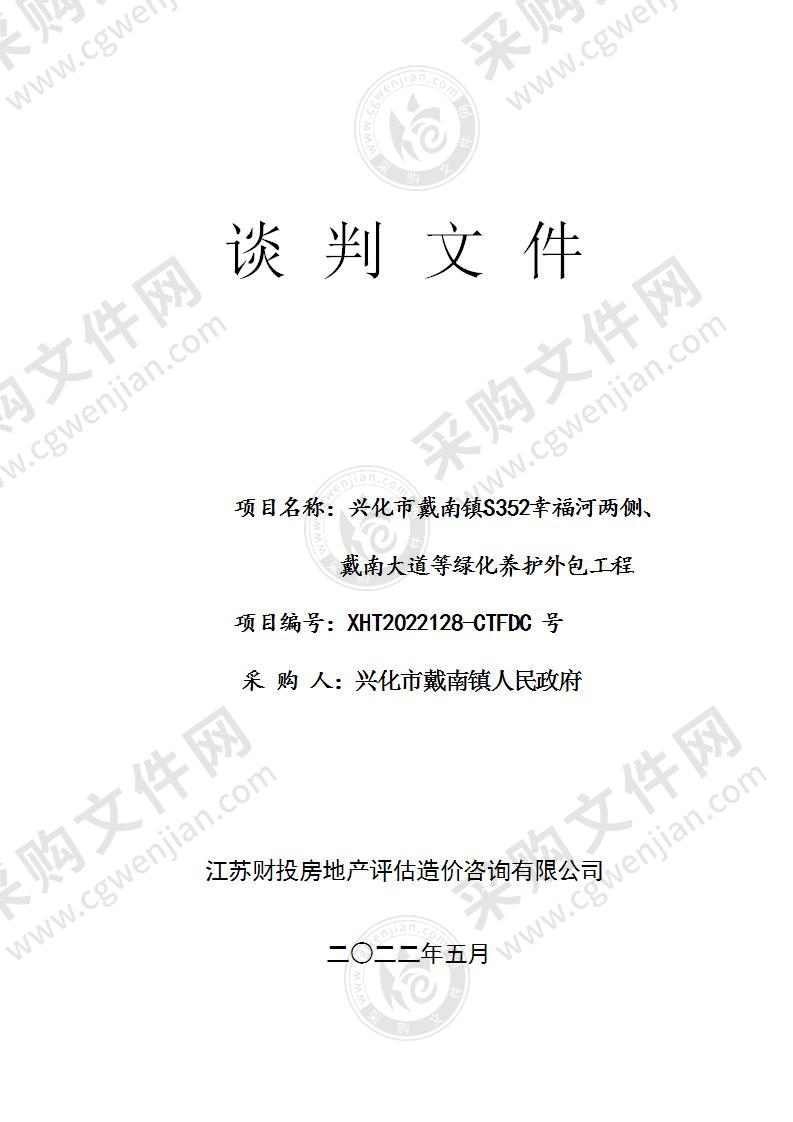 谈 判 文 件

项目名称：兴化市戴南镇S352幸福河两侧、戴南大道等绿化养护外包工程

项目编号：XHT2022128-CTFDC 号

采 购 人：兴化市戴南镇人民政府

江苏财投房地产评估造价咨询有限公司

二〇二二年五月

采购文件网 www.cgwenjian.com